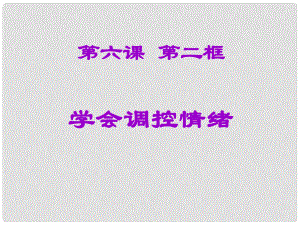 第六课 第二框

学会调控情绪